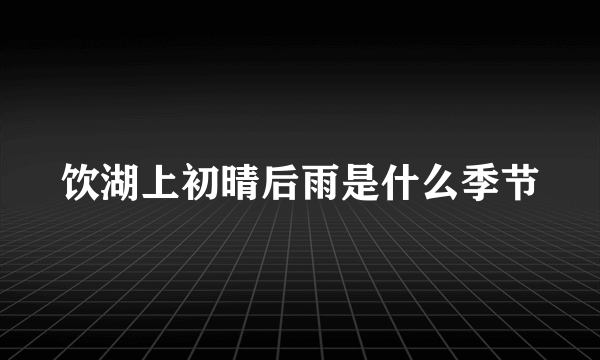 饮湖上初晴后雨是什么季节